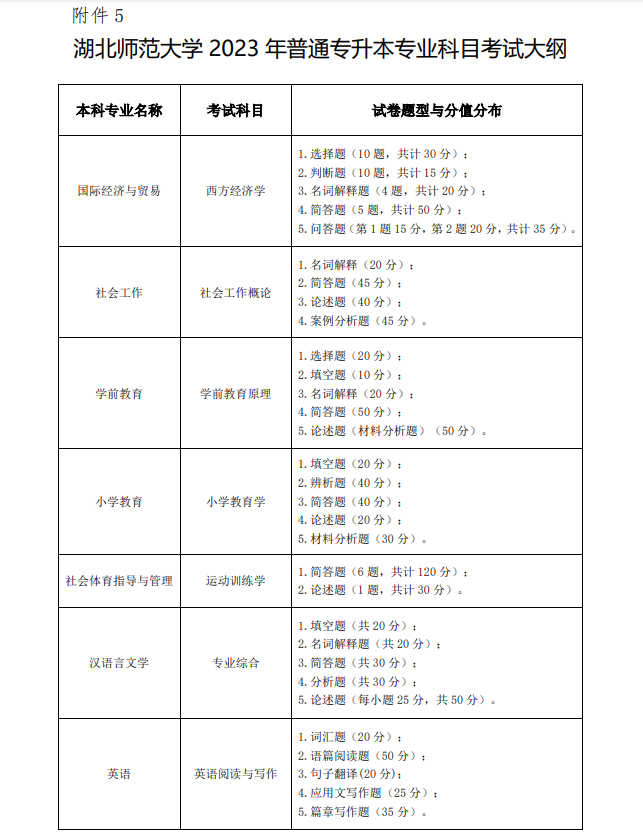 附件 5

湖北师范大学 2023 年普通专升本专业科目考试大纲

| 本科专业名称 | 考试科目 | 试卷题型与分值分布 |
|---|---|---|
| 国际经济与贸易 | 西方经济学 | 1. 选择题（10 题，共计 30 分）；<br>2. 判断题（10 题，共计 15 分）；<br>3. 名词解释题（4 题，共计 20 分）；<br>4. 简答题（5 题，共计 50 分）；<br>5. 问答题（第 1 题 15 分，第 2 题 20 分，共计 35 分）。 |
| 社会工作 | 社会工作概论 | 1. 名词解释（20 分）；<br>2. 简答题（45 分）；<br>3. 论述题（40 分）；<br>4. 案例分析题（45 分）。 |
| 学前教育 | 学前教育原理 | 1. 选择题（20 分）；<br>2. 填空题（10 分）；<br>3. 名词解释（20 分）；<br>4. 简答题（50 分）；<br>5. 论述题（材料分析题）（50 分）。 |
| 小学教育 | 小学教育学 | 1. 填空题（20 分）；<br>2. 辨析题（40 分）；<br>3. 简答题（40 分）；<br>4. 论述题（20 分）；<br>5. 材料分析题（30 分）。 |
| 社会体育指导与管理 | 运动训练学 | 1. 简答题（6 题，共计 120 分）；<br>2. 论述题（1 题，共计 30 分）。 |
| 汉语言文学 | 专业综合 | 1. 填空题（共 20 分）；<br>2. 名词解释题（共 20 分）；<br>3. 简答题（共 30 分）；<br>4. 分析题（共 30 分）；<br>5. 论述题（每小题 25 分，共 50 分）。 |
| 英语 | 英语阅读与写作 | 1. 词汇题（20 分）；<br>2. 语篇阅读题（50 分）；<br>3. 句子翻译(20 分)；<br>4. 应用文写作题（25 分）；<br>5. 篇章写作题（35 分）。 |